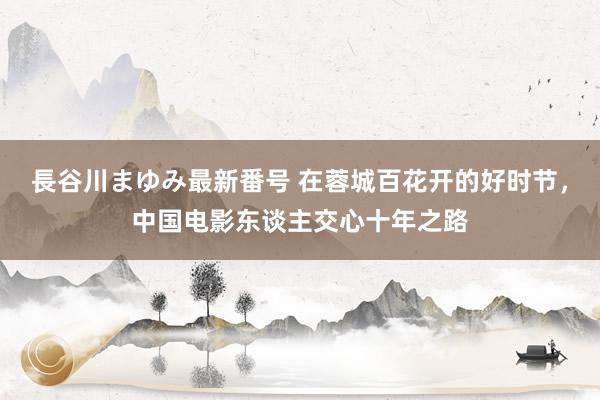 長谷川まゆみ最新番号 在蓉城百花开的好时节，中国电影东谈主交心十年之路